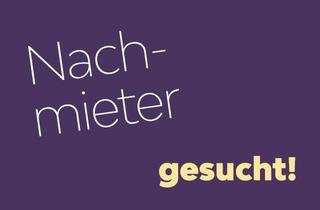 Nachmieter

gesucht!